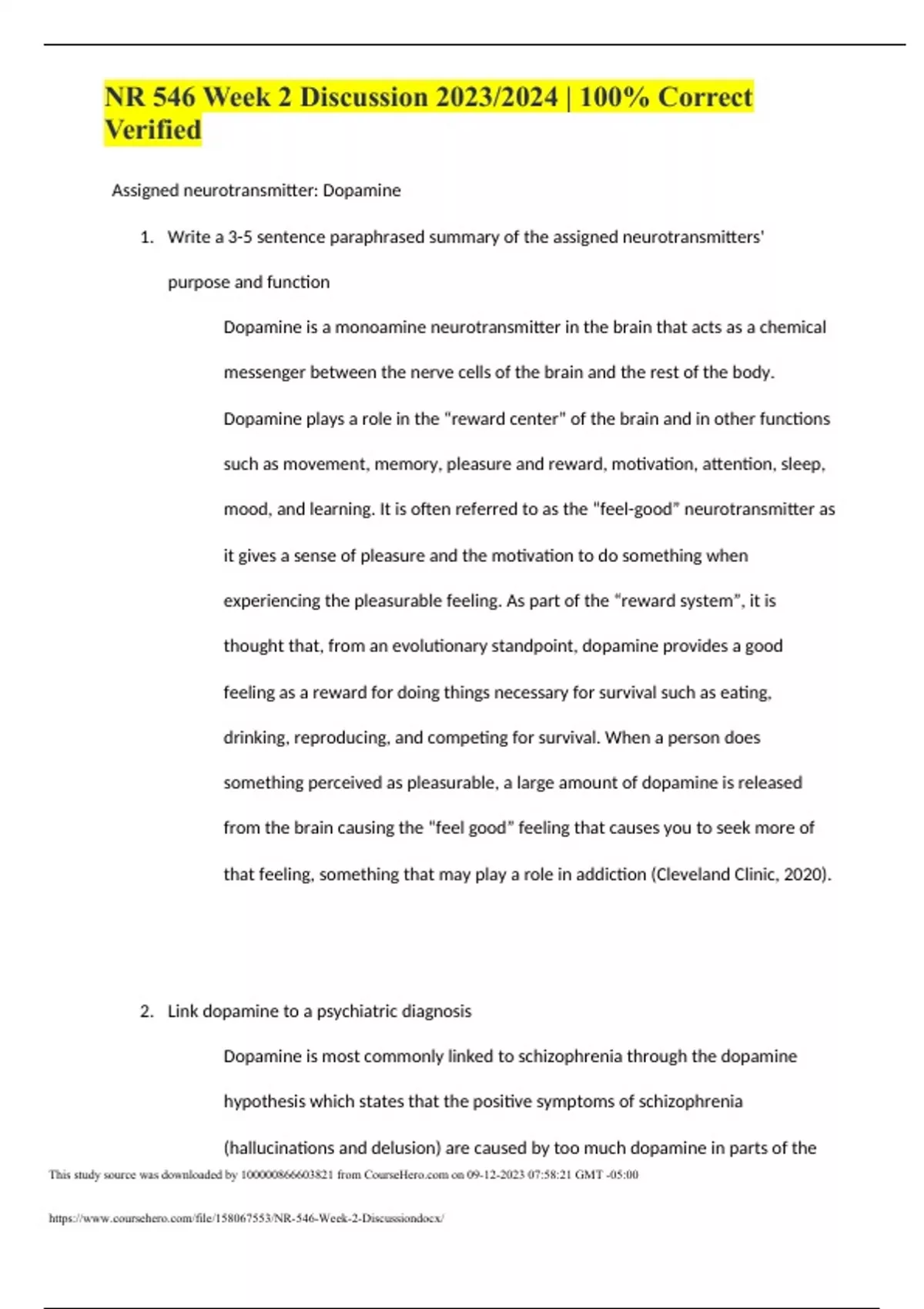 NR 546 Week 2 Discussion 2023/2024 | 100% Correct Verified

Assigned neurotransmitter: Dopamine

1. Write a 3-5 sentence paraphrased summary of the assigned neurotransmitters' purpose and function

Dopamine is a monoamine neurotransmitter in the brain that acts as a chemical messenger between the nerve cells of the brain and the rest of the body. Dopamine plays a role in the "reward center" of the brain and in other functions such as movement, memory, pleasure and reward, motivation, attention, sleep, mood, and learning. It is often referred to as the "feel-good" neurotransmitter as it gives a sense of pleasure and the motivation to do something when experiencing the pleasurable feeling. As part of the "reward system", it is thought that, from an evolutionary standpoint, dopamine provides a good feeling as a reward for doing things necessary for survival such as eating, drinking, reproducing, and competing for survival. When a person does something perceived as pleasurable, a large amount of dopamine is released from the brain causing the "feel good" feeling that causes you to seek more of that feeling, something that may play a role in addiction (Cleveland Clinic, 2020).

2. Link dopamine to a psychiatric diagnosis

Dopamine is most commonly linked to schizophrenia through the dopamine hypothesis which states that the positive symptoms of schizophrenia (hallucinations and delusion) are caused by too much dopamine in parts of the

This study source was downloaded by 100000866603821 from CourseHero.com on 09-12-2023 07:58:21 GMT -05:00

https://www.coursehero.com/file/158067553/NR-546-Week-2-Discussiondocx/